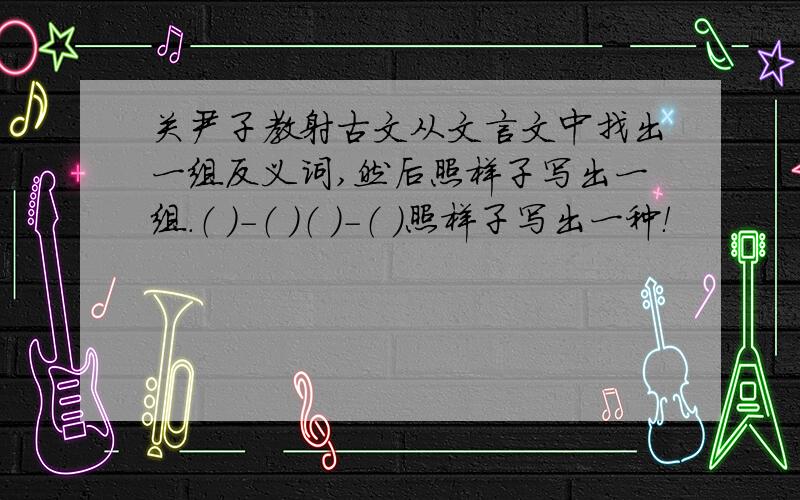 关尹子教射古文从文言文中找出一组反义词,然后照样子写出一组.( )-( )( )-( )照样子写出一种!